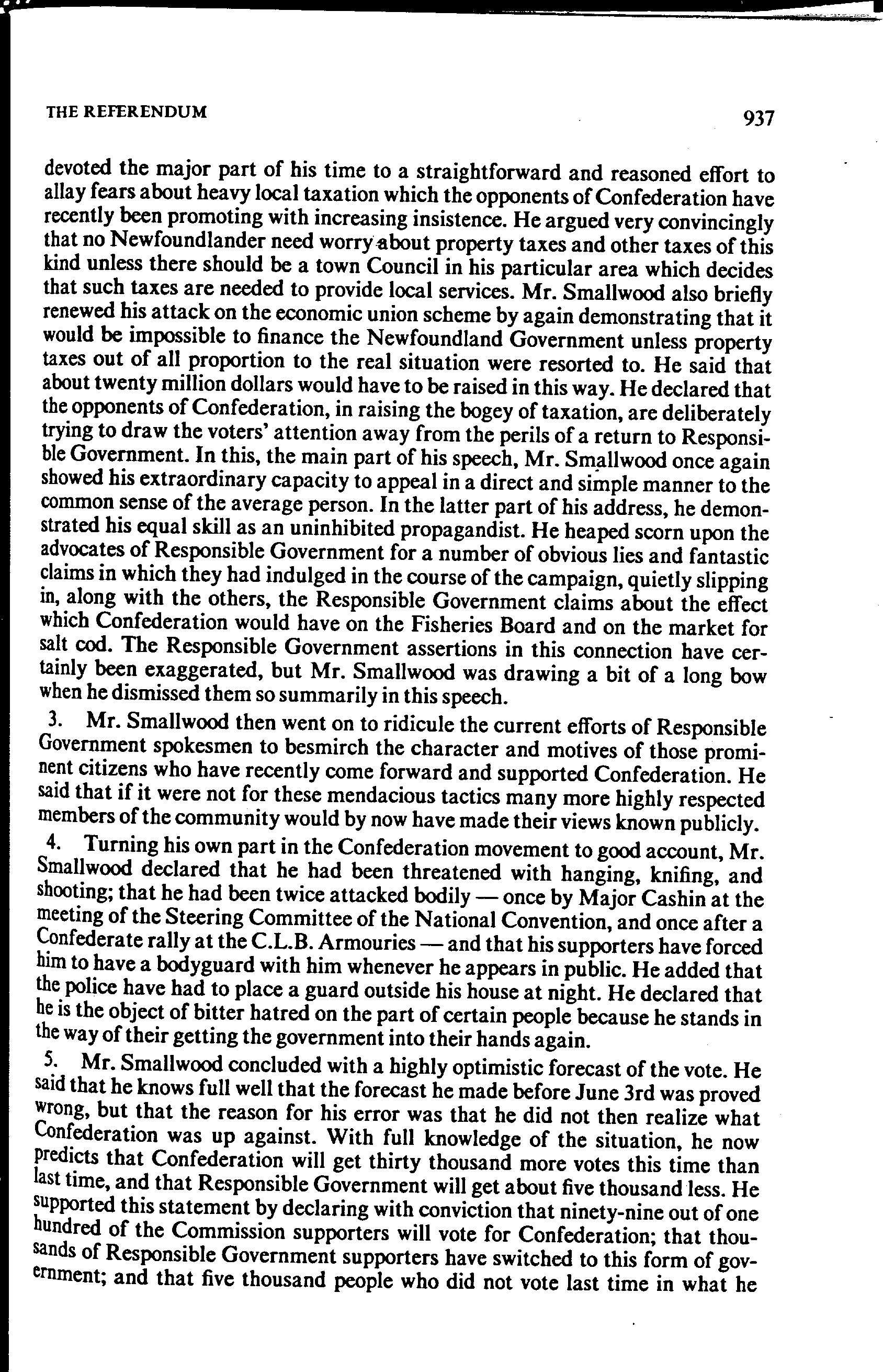 THE REFERENDUM 937

devoted the major part of his time to a straightforward and reasoned effort to allay fears about heavy local taxation which the opponents of Confederation have recently been promoting with increasing insistence. He argued very convincingly that no Newfoundlander need worry about property taxes and other taxes of this kind unless there should be a town Council in his particular area which decides that such taxes are needed to provide local services. Mr. Smallwood also briefly renewed his attack on the economic union scheme by again demonstrating that it would be impossible to finance the Newfoundland Government unless property taxes out of all proportion to the real situation were resorted to. He said that about twenty million dollars would have to be raised in this way. He declared that the opponents of Confederation, in raising the bogey of taxation, are deliberately trying to draw the voters' attention away from the perils of a return to Responsible Government. In this, the main part of his speech, Mr. Smallwood once again showed his extraordinary capacity to appeal in a direct and simple manner to the common sense of the average person. In the latter part of his address, he demonstrated his equal skill as an uninhibited propagandist. He heaped scorn upon the advocates of Responsible Government for a number of obvious lies and fantastic claims in which they had indulged in the course of the campaign, quietly slipping in, along with the others, the Responsible Government claims about the effect which Confederation would have on the Fisheries Board and on the market for salt cod. The Responsible Government assertions in this connection have certainly been exaggerated, but Mr. Smallwood was drawing a bit of a long bow when he dismissed them so summarily in this speech.

3. Mr. Smallwood then went on to ridicule the current efforts of Responsible Government spokesmen to besmirch the character and motives of those prominent citizens who have recently come forward and supported Confederation. He said that if it were not for these mendacious tactics many more highly respected members of the community would by now have made their views known publicly.

4. Turning his own part in the Confederation movement to good account, Mr. Smallwood declared that he had been threatened with hanging, knifing, and shooting; that he had been twice attacked bodily — once by Major Cashin at the meeting of the Steering Committee of the National Convention, and once after a Confederate rally at the C.L.B. Armouries — and that his supporters have forced him to have a bodyguard with him whenever he appears in public. He added that the police have had to place a guard outside his house at night. He declared that he is the object of bitter hatred on the part of certain people because he stands in the way of their getting the government into their hands again.

5. Mr. Smallwood concluded with a highly optimistic forecast of the vote. He said that he knows full well that the forecast he made before June 3rd was proved wrong, but that the reason for his error was that he did not then realize what Confederation was up against. With full knowledge of the situation, he now predicts that Confederation will get thirty thousand more votes this time than last time, and that Responsible Government will get about five thousand less. He supported this statement by declaring with conviction that ninety-nine out of one hundred of the Commission supporters will vote for Confederation; that thousands of Responsible Government supporters have switched to this form of government; and that five thousand people who did not vote last time in what he